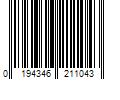 0 194346 211043